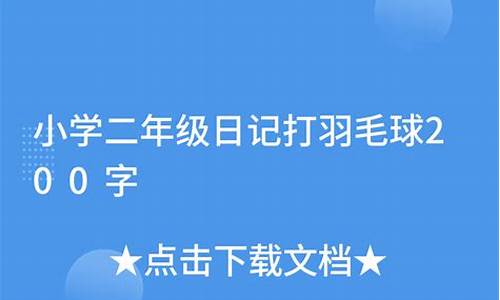 小学二年级日记打羽毛球200字

★点击下载文档★